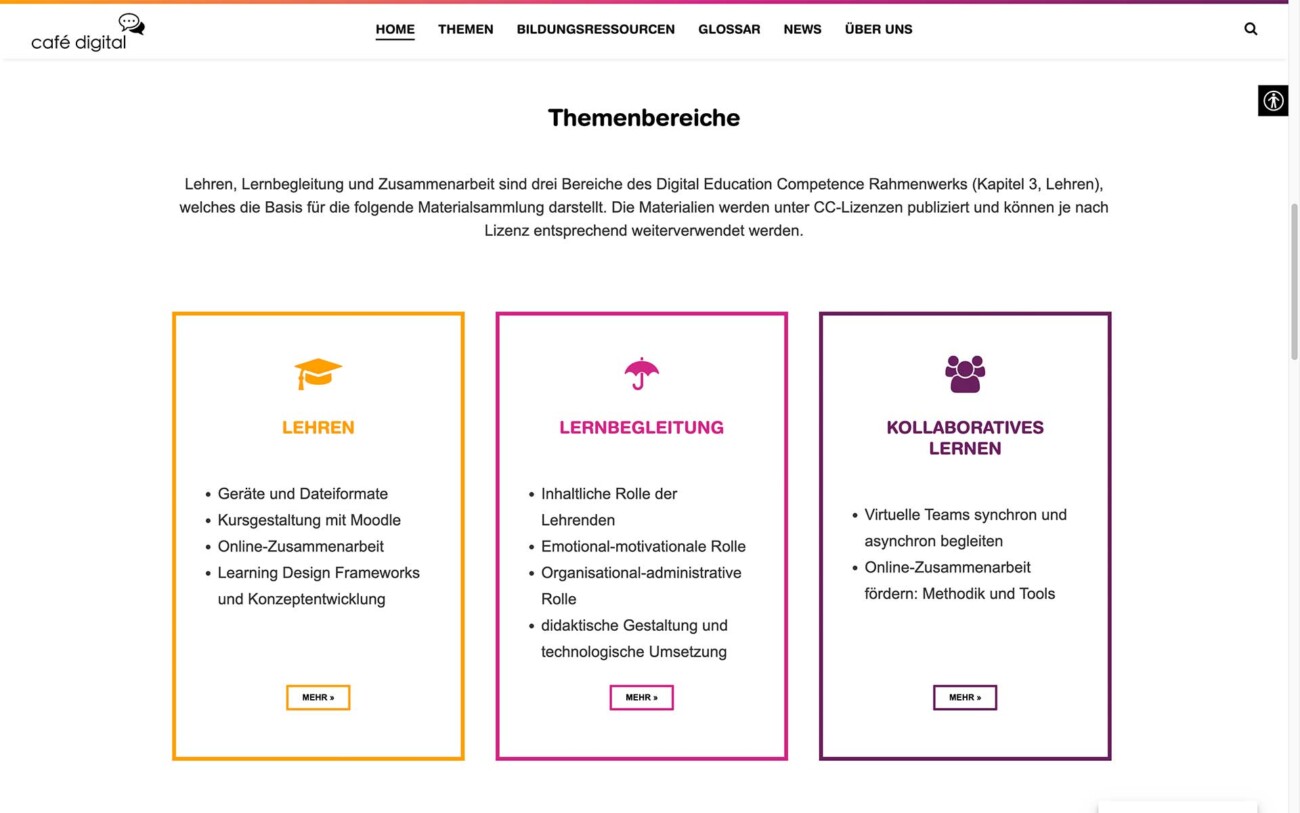 café digital

HOME THEMEN BILDUNGSRESSOURCEN GLOSSAR NEWS ÜBER UNS

Themenbereiche

Lehren, Lernbegleitung und Zusammenarbeit sind drei Bereiche des Digital Education Competence Rahmenwerks (Kapitel 3, Lehren), welches die Basis für die folgende Materialsammlung darstellt. Die Materialien werden unter CC-Lizenzen publiziert und können je nach Lizenz entsprechend weiterverwendet werden.

LEHREN

- Geräte und Dateiformate
- Kursgestaltung mit Moodle
- Online-Zusammenarbeit
- Learning Design Frameworks und Konzeptentwicklung

MEHR »

LERNBEGLEITUNG

- Inhaltliche Rolle der Lehrenden
- Emotional-motivationale Rolle
- Organisational-administrative Rolle
- didaktische Gestaltung und technologische Umsetzung

MEHR »

KOLLABORATIVES LERNEN

- Virtuelle Teams synchron und asynchron begleiten
- Online-Zusammenarbeit fördern: Methodik und Tools

MEHR »